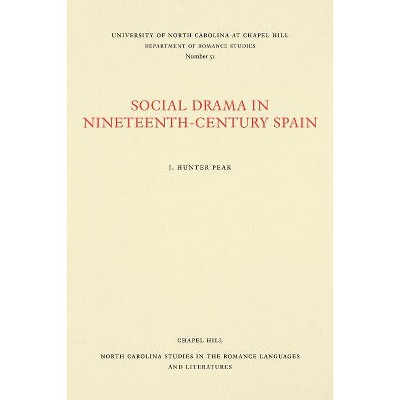 UNIVERSITY OF NORTH CAROLINA AT CHAPEL HILL
DEPARTMENT OF ROMANCE STUDIES
Number 51

SOCIAL DRAMA IN
NINETEENTH-CENTURY SPAIN

J. HUNTER PEAK

CHAPEL HILL

NORTH CAROLINA STUDIES IN THE ROMANCE LANGUAGES
AND LITERATURES